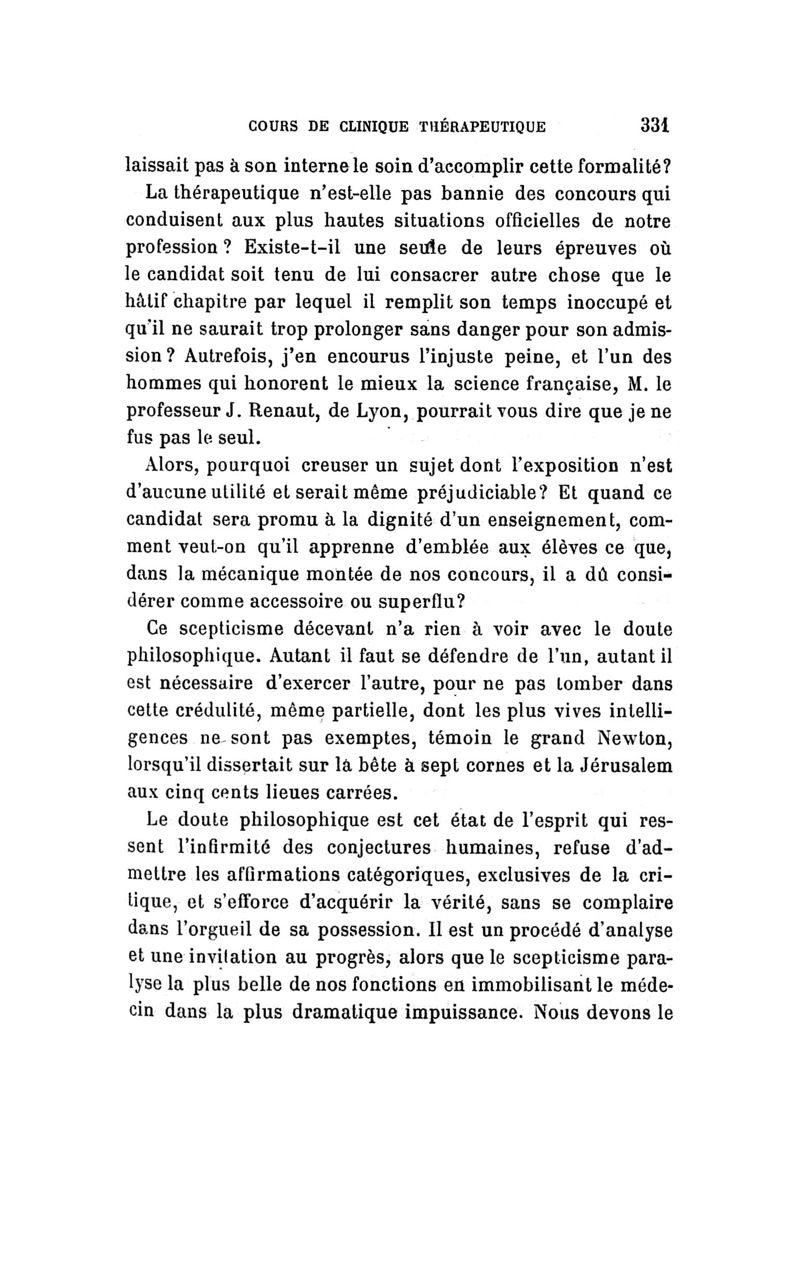 COURS DE CLINIQUE THÉRAPEUTIQUE 331

laissait pas à son interne le soin d'accomplir cette formalité?

La thérapeutique n'est-elle pas bannie des concours qui conduisent aux plus hautes situations officielles de notre profession ? Existe-t-il une seule de leurs épreuves où le candidat soit tenu de lui consacrer autre chose que le hâtif chapitre par lequel il remplit son temps inoccupé et qu'il ne saurait trop prolonger sans danger pour son admission ? Autrefois, j'en encourus l'injuste peine, et l'un des hommes qui honorent le mieux la science française, M. le professeur J. Renaut, de Lyon, pourrait vous dire que je ne fus pas le seul.

Alors, pourquoi creuser un sujet dont l'exposition n'est d'aucune utilité et serait même préjudiciable? Et quand ce candidat sera promu à la dignité d'un enseignement, comment veut-on qu'il apprenne d'emblée aux élèves ce que, dans la mécanique montée de nos concours, il a dû considérer comme accessoire ou superflu?

Ce scepticisme décevant n'a rien à voir avec le doute philosophique. Autant il faut se défendre de l'un, autant il est nécessaire d'exercer l'autre, pour ne pas tomber dans cette crédulité, même partielle, dont les plus vives intelligences ne sont pas exemptes, témoin le grand Newton, lorsqu'il dissertait sur la bête à sept cornes et la Jérusalem aux cinq cents lieues carrées.

Le doute philosophique est cet état de l'esprit qui ressent l'infirmité des conjectures humaines, refuse d'admettre les affirmations catégoriques, exclusives de la critique, et s'efforce d'acquérir la vérité, sans se complaire dans l'orgueil de sa possession. Il est un procédé d'analyse et une invitation au progrès, alors que le scepticisme paralyse la plus belle de nos fonctions en immobilisant le médecin dans la plus dramatique impuissance. Nous devons le